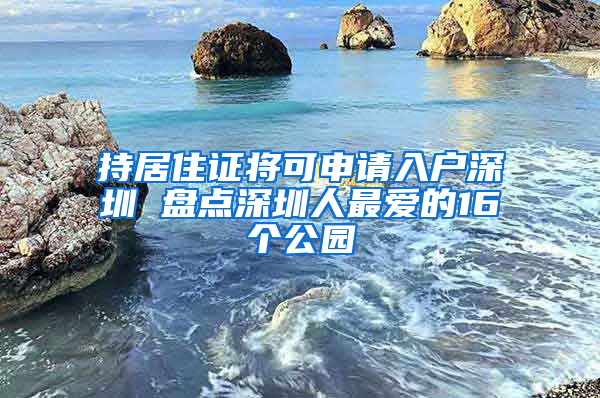 持居住证将可申请入户深圳 盘点深圳人最爱的16个公园